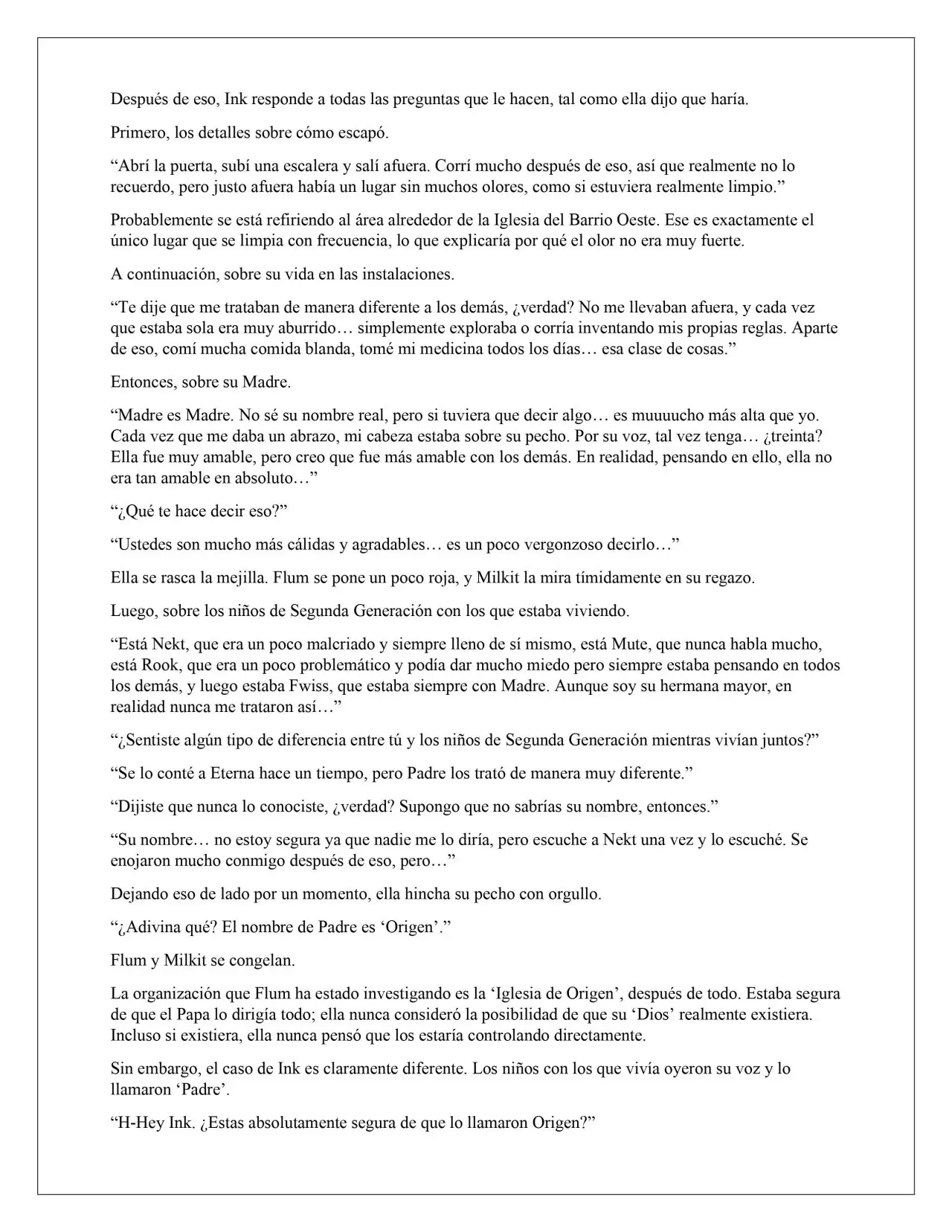 Después de eso, Ink responde a todas las preguntas que le hacen, tal como ella dijo que haría.

Primero, los detalles sobre cómo escapó.

“Abrí la puerta, subí una escalera y salí afuera. Corrí mucho después de eso, así que realmente no lo recuerdo, pero justo afuera había un lugar sin muchos olores, como si estuviera realmente limpio.”

Probablemente se está refiriendo al área alrededor de la Iglesia del Barrio Oeste. Ese es exactamente el único lugar que se limpia con frecuencia, lo que explicaría por qué el olor no era muy fuerte.

A continuación, sobre su vida en las instalaciones.

“Te dije que me trataban de manera diferente a los demás, ¿verdad? No me llevaban afuera, y cada vez que estaba sola era muy aburrido… simplemente exploraba o corría inventando mis propias reglas. Aparte de eso, comí mucha comida blanda, tomé mi medicina todos los días… esa clase de cosas.”

Entonces, sobre su Madre.

“Madre es Madre. No sé su nombre real, pero si tuviera que decir algo… es muuuucho más alta que yo. Cada vez que me daba un abrazo, mi cabeza estaba sobre su pecho. Por su voz, tal vez tenga… ¿treinta? Ella fue muy amable, pero creo que fue más amable con los demás. En realidad, pensando en ello, ella no era tan amable en absoluto…”

“¿Qué te hace decir eso?”

“Ustedes son mucho más cálidas y agradables… es un poco vergonzoso decirlo…”

Ella se rasca la mejilla. Flum se pone un poco roja, y Milkit la mira tímidamente en su regazo.

Luego, sobre los niños de Segunda Generación con los que estaba viviendo.

“Está Nekt, que era un poco malcriado y siempre lleno de sí mismo, está Mute, que nunca habla mucho, está Rook, que era un poco problemático y podía dar mucho miedo pero siempre estaba pensando en todos los demás, y luego estaba Fwiss, que estaba siempre con Madre. Aunque soy su hermana mayor, en realidad nunca me trataron así…”

“¿Sentiste algún tipo de diferencia entre tú y los niños de Segunda Generación mientras vivían juntos?”

“Se lo conté a Eterna hace un tiempo, pero Padre los trató de manera muy diferente.”

“Dijiste que nunca lo conociste, ¿verdad? Supongo que no sabrías su nombre, entonces.”

“Su nombre… no estoy segura ya que nadie me lo diría, pero escuche a Nekt una vez y lo escuché. Se enojaron mucho conmigo después de eso, pero…”

Dejando eso de lado por un momento, ella hincha su pecho con orgullo.

“¿Adivina qué? El nombre de Padre es ‘Origen’.”

Flum y Milkit se congelan.

La organización que Flum ha estado investigando es la ‘Iglesia de Origen’, después de todo. Estaba segura de que el Papa lo dirigía todo; ella nunca consideró la posibilidad de que su ‘Dios’ realmente existiera. Incluso si existiera, ella nunca pensó que los estaría controlando directamente.

Sin embargo, el caso de Ink es claramente diferente. Los niños con los que vivía oyeron su voz y lo llamaron ‘Padre’.

“H-Hey Ink. ¿Estas absolutamente segura de que lo llamaron Origen?”